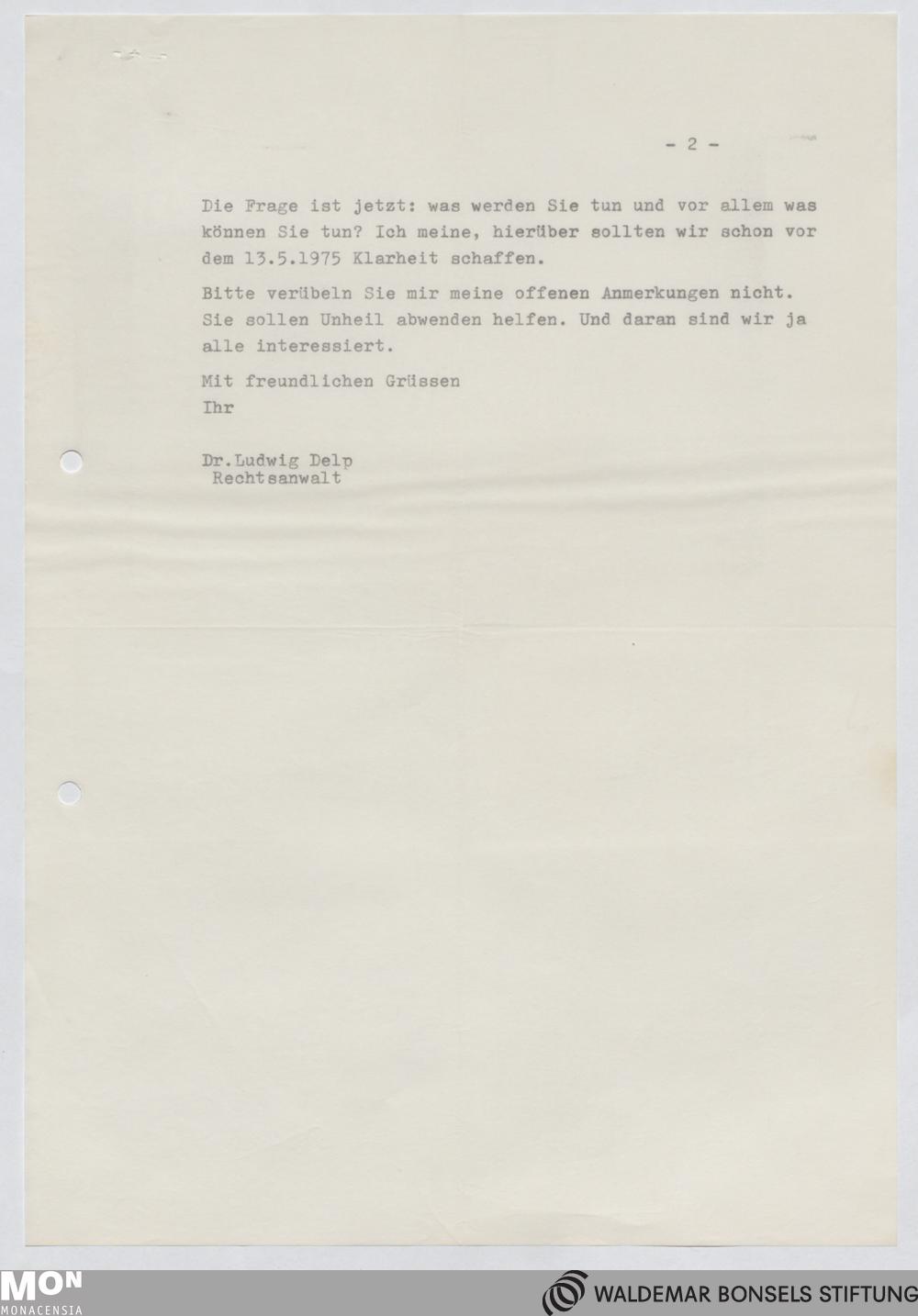 - 2 -

Die Frage ist jetzt: was werden Sie tun und vor allem was können Sie tun? Ich meine, hierüber sollten wir schon vor dem 13.5.1975 Klarheit schaffen.

Bitte verübeln Sie mir meine offenen Anmerkungen nicht. Sie sollen Unheil abwenden helfen. Und daran sind wir ja alle interessiert.

Mit freundlichen Grüssen
Ihr

Dr.Ludwig Delp
Rechtsanwalt

MON
MONACENSIA

WALDEMAR BONSELS STIFTUNG